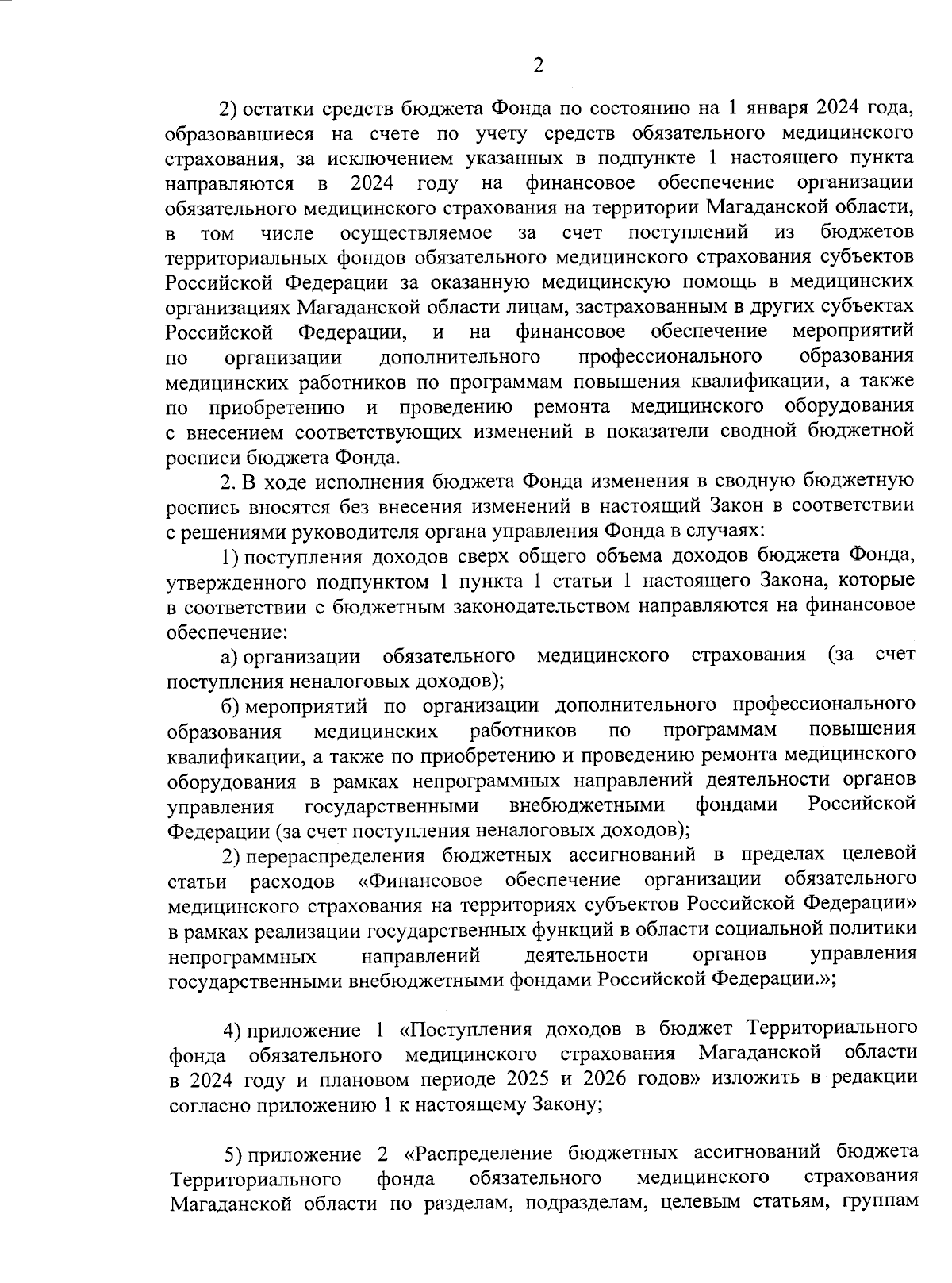 2

2) остатки средств бюджета Фонда по состоянию на 1 января 2024 года, образовавшиеся на счете по учету средств обязательного медицинского страхования, за исключением указанных в подпункте 1 настоящего пункта направляются в 2024 году на финансовое обеспечение организации обязательного медицинского страхования на территории Магаданской области, в том числе осуществляемое за счет поступлений из бюджетов территориальных фондов обязательного медицинского страхования субъектов Российской Федерации за оказанную медицинскую помощь в медицинских организациях Магаданской области лицам, застрахованным в других субъектах Российской Федерации, и на финансовое обеспечение мероприятий по организации дополнительного профессионального образования медицинских работников по программам повышения квалификации, а также по приобретению и проведению ремонта медицинского оборудования с внесением соответствующих изменений в показатели сводной бюджетной росписи бюджета Фонда.

2. В ходе исполнения бюджета Фонда изменения в сводную бюджетную роспись вносятся без внесения изменений в настоящий Закон в соответствии с решениями руководителя органа управления Фонда в случаях:

1) поступления доходов сверх общего объема доходов бюджета Фонда, утвержденного подпунктом 1 пункта 1 статьи 1 настоящего Закона, которые в соответствии с бюджетным законодательством направляются на финансовое обеспечение:

а) организации обязательного медицинского страхования (за счет поступления неналоговых доходов);

б) мероприятий по организации дополнительного профессионального образования медицинских работников по программам повышения квалификации, а также по приобретению и проведению ремонта медицинского оборудования в рамках непрограммных направлений деятельности органов управления государственными внебюджетными фондами Российской Федерации (за счет поступления неналоговых доходов);

2) перераспределения бюджетных ассигнований в пределах целевой статьи расходов «Финансовое обеспечение организации обязательного медицинского страхования на территориях субъектов Российской Федерации» в рамках реализации государственных функций в области социальной политики непрограммных направлений деятельности органов управления государственными внебюджетными фондами Российской Федерации.»;

4) приложение 1 «Поступления доходов в бюджет Территориального фонда обязательного медицинского страхования Магаданской области в 2024 году и плановом периоде 2025 и 2026 годов» изложить в редакции согласно приложению 1 к настоящему Закону;

5) приложение 2 «Распределение бюджетных ассигнований бюджета Территориального фонда обязательного медицинского страхования Магаданской области по разделам, подразделам, целевым статьям, группам